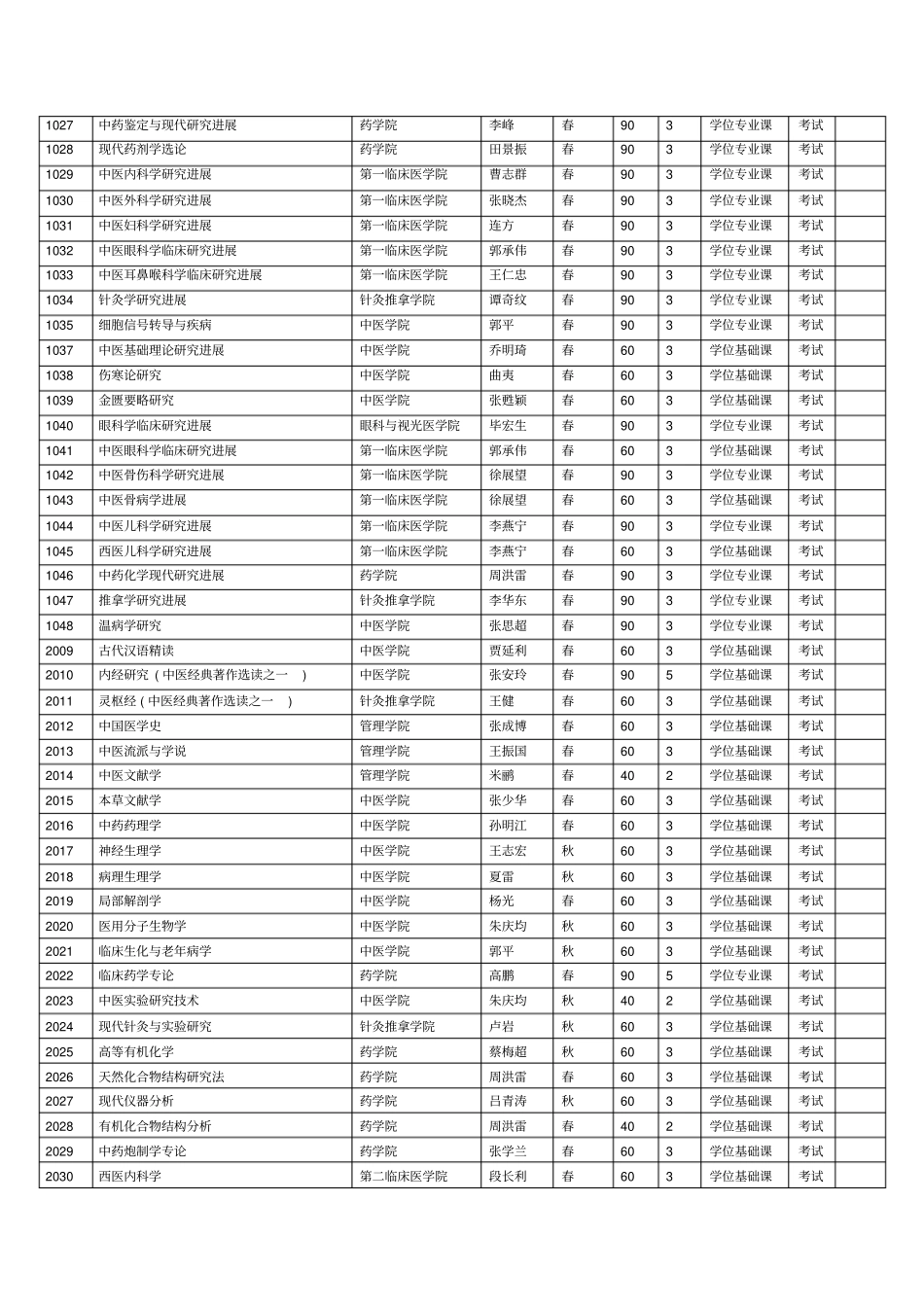 | 1027 | 中药鉴定与现代研究进展 | 药学院 | 李峰 | 春 | 90 | 3 | 学位专业课 | 考试 | |
|---|---|---|---|---|---|---|---|---|---|
| 1028 | 现代药剂学选论 | 药学院 | 田景振 | 春 | 90 | 3 | 学位专业课 | 考试 | |
| 1029 | 中医内科学研究进展 | 第一临床医学院 | 曹志群 | 春 | 90 | 3 | 学位专业课 | 考试 | |
| 1030 | 中医外科学研究进展 | 第一临床医学院 | 张晓杰 | 春 | 90 | 3 | 学位专业课 | 考试 | |
| 1031 | 中医妇科学研究进展 | 第一临床医学院 | 连方 | 春 | 90 | 3 | 学位专业课 | 考试 | |
| 1032 | 中医眼科学临床研究进展 | 第一临床医学院 | 郭承伟 | 春 | 90 | 3 | 学位专业课 | 考试 | |
| 1033 | 中医耳鼻喉科学临床研究进展 | 第一临床医学院 | 王仁忠 | 春 | 90 | 3 | 学位专业课 | 考试 | |
| 1034 | 针灸学研究进展 | 针灸推拿学院 | 谭奇纹 | 春 | 90 | 3 | 学位专业课 | 考试 | |
| 1035 | 细胞信号转导与疾病 | 中医学院 | 郭平 | 春 | 90 | 3 | 学位专业课 | 考试 | |
| 1037 | 中医基础理论研究进展 | 中医学院 | 乔明琦 | 春 | 60 | 3 | 学位基础课 | 考试 | |
| 1038 | 伤寒论研究 | 中医学院 | 曲夷 | 春 | 60 | 3 | 学位基础课 | 考试 | |
| 1039 | 金匮要略研究 | 中医学院 | 张甦颖 | 春 | 60 | 3 | 学位基础课 | 考试 | |
| 1040 | 眼科学临床研究进展 | 眼科与视光医学院 | 毕宏生 | 春 | 90 | 3 | 学位专业课 | 考试 | |
| 1041 | 中医眼科学临床研究进展 | 第一临床医学院 | 郭承伟 | 春 | 60 | 3 | 学位基础课 | 考试 | |
| 1042 | 中医骨伤科学研究进展 | 第一临床医学院 | 徐展望 | 春 | 90 | 3 | 学位专业课 | 考试 | |
| 1043 | 中医骨病学进展 | 第一临床医学院 | 徐展望 | 春 | 60 | 3 | 学位基础课 | 考试 | |
| 1044 | 中医儿科学研究进展 | 第一临床医学院 | 李燕宁 | 春 | 90 | 3 | 学位专业课 | 考试 | |
| 1045 | 西医儿科学研究进展 | 第一临床医学院 | 李燕宁 | 春 | 60 | 3 | 学位基础课 | 考试 | |
| 1046 | 中药化学现代研究进展 | 药学院 | 周洪雷 | 春 | 90 | 3 | 学位专业课 | 考试 | |
| 1047 | 推拿学研究进展 | 针灸推拿学院 | 李华东 | 春 | 90 | 3 | 学位专业课 | 考试 | |
| 1048 | 温病学研究 | 中医学院 | 张思超 | 春 | 90 | 3 | 学位专业课 | 考试 | |
| 2009 | 古代汉语精读 | 中医学院 | 贾延利 | 春 | 60 | 3 | 学位基础课 | 考试 | |
| 2010 | 内经研究（中医经典著作选读之一 ） | 中医学院 | 张安玲 | 春 | 90 | 5 | 学位基础课 | 考试 | |
| 2011 | 灵枢经（中医经典著作选读之一 ） | 针灸推拿学院 | 王健 | 春 | 60 | 3 | 学位基础课 | 考试 | |
| 2012 | 中国医学史 | 管理学院 | 张成博 | 春 | 60 | 3 | 学位基础课 | 考试 | |
| 2013 | 中医流派与学说 | 管理学院 | 王振国 | 春 | 60 | 3 | 学位基础课 | 考试 | |
| 2014 | 中医文献学 | 管理学院 | 米鹂 | 春 | 40 | 2 | 学位基础课 | 考试 | |
| 2015 | 本草文献学 | 中医学院 | 张少华 | 春 | 60 | 3 | 学位基础课 | 考试 | |
| 2016 | 中药药理学 | 中医学院 | 孙明江 | 春 | 60 | 3 | 学位基础课 | 考试 | |
| 2017 | 神经生理学 | 中医学院 | 王志宏 | 秋 | 60 | 3 | 学位基础课 | 考试 | |
| 2018 | 病理生理学 | 中医学院 | 夏雷 | 秋 | 60 | 3 | 学位基础课 | 考试 | |
| 2019 | 局部解剖学 | 中医学院 | 杨光 | 春 | 60 | 3 | 学位基础课 | 考试 | |
| 2020 | 医用分子生物学 | 中医学院 | 朱庆均 | 秋 | 60 | 3 | 学位基础课 | 考试 | |
| 2021 | 临床生化与老年病学 | 中医学院 | 郭平 | 秋 | 60 | 3 | 学位基础课 | 考试 | |
| 2022 | 临床药学专论 | 药学院 | 高鹏 | 春 | 90 | 5 | 学位专业课 | 考试 | |
| 2023 | 中医实验研究技术 | 中医学院 | 朱庆均 | 秋 | 40 | 2 | 学位基础课 | 考试 | |
| 2024 | 现代针灸与实验研究 | 针灸推拿学院 | 卢岩 | 秋 | 60 | 3 | 学位基础课 | 考试 | |
| 2025 | 高等有机化学 | 药学院 | 蔡梅超 | 秋 | 60 | 3 | 学位基础课 | 考试 | |
| 2026 | 天然化合物结构研究法 | 药学院 | 周洪雷 | 春 | 60 | 3 | 学位基础课 | 考试 | |
| 2027 | 现代仪器分析 | 药学院 | 吕青涛 | 秋 | 60 | 3 | 学位基础课 | 考试 | |
| 2028 | 有机化合物结构分析 | 药学院 | 周洪雷 | 春 | 40 | 2 | 学位基础课 | 考试 | |
| 2029 | 中药炮制学专论 | 药学院 | 张学兰 | 春 | 60 | 3 | 学位基础课 | 考试 | |
| 2030 | 西医内科学 | 第二临床医学院 | 段长利 | 春 | 60 | 3 | 学位基础课 | 考试 | |